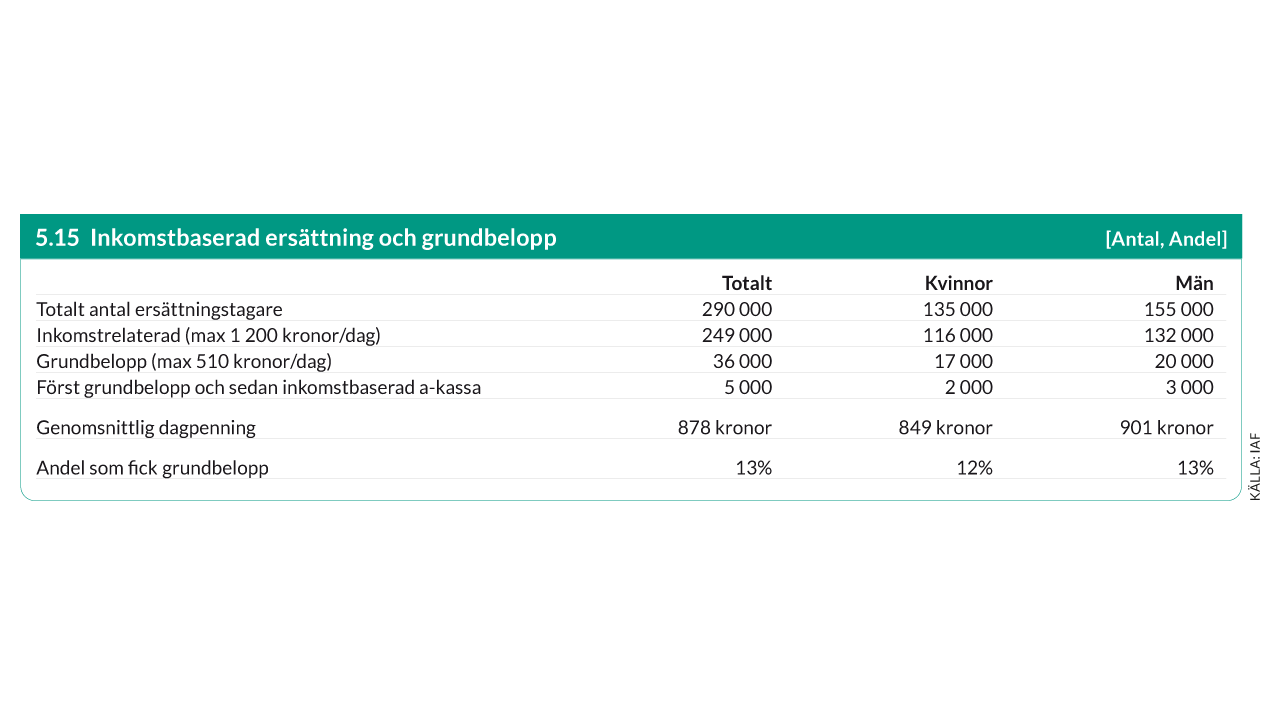 5.15 Inkomstbaserad ersättning och grundbelopp [Antal, Andel]

| | Totalt | Kvinnor | Män |
|---|---|---|---|
| Totalt antal ersättningstagare | 290 000 | 135 000 | 155 000 |
| Inkomstrelaterad (max 1 200 kronor/dag) | 249 000 | 116 000 | 132 000 |
| Grundbelopp (max 510 kronor/dag) | 36 000 | 17 000 | 20 000 |
| Först grundbelopp och sedan inkomstbaserad a-kassa | 5 000 | 2 000 | 3 000 |
| Genomsnittlig dagpenning | 878 kronor | 849 kronor | 901 kronor |
| Andel som fick grundbelopp | 13% | 12% | 13% |

KÄLLA: IAF